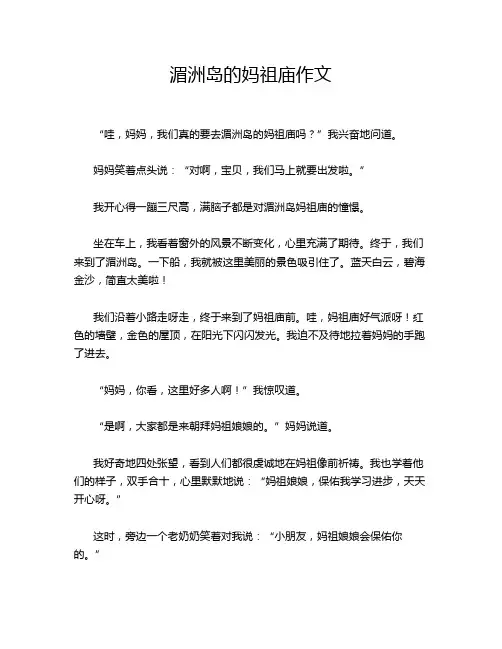 湄洲岛的妈祖庙作文

“哇，妈妈，我们真的要去湄洲岛的妈祖庙吗？”我兴奋地问道。

妈妈笑着点头说：“对啊，宝贝，我们马上就要出发啦。”

我开心得一蹦三尺高，满脑子都是对湄洲岛妈祖庙的憧憬。

坐在车上，我看着窗外的风景不断变化，心里充满了期待。终于，我们来到了湄洲岛。一下船，我就被这里美丽的景色吸引住了。蓝天白云，碧海金沙，简直太美啦！

我们沿着小路走呀走，终于来到了妈祖庙前。哇，妈祖庙好气派呀！红色的墙壁，金色的屋顶，在阳光下闪闪发光。我迫不及待地拉着妈妈的手跑了进去。

“妈妈，你看，这里好多人啊！”我惊叹道。

“是啊，大家都是来朝拜妈祖娘娘的。”妈妈说道。

我好奇地四处张望，看到人们都很虔诚地在妈祖像前祈祷。我也学着他们的样子，双手合十，心里默默地说：“妈祖娘娘，保佑我学习进步，天天开心呀。”

这时，旁边一个老奶奶笑着对我说：“小朋友，妈祖娘娘会保佑你的。”